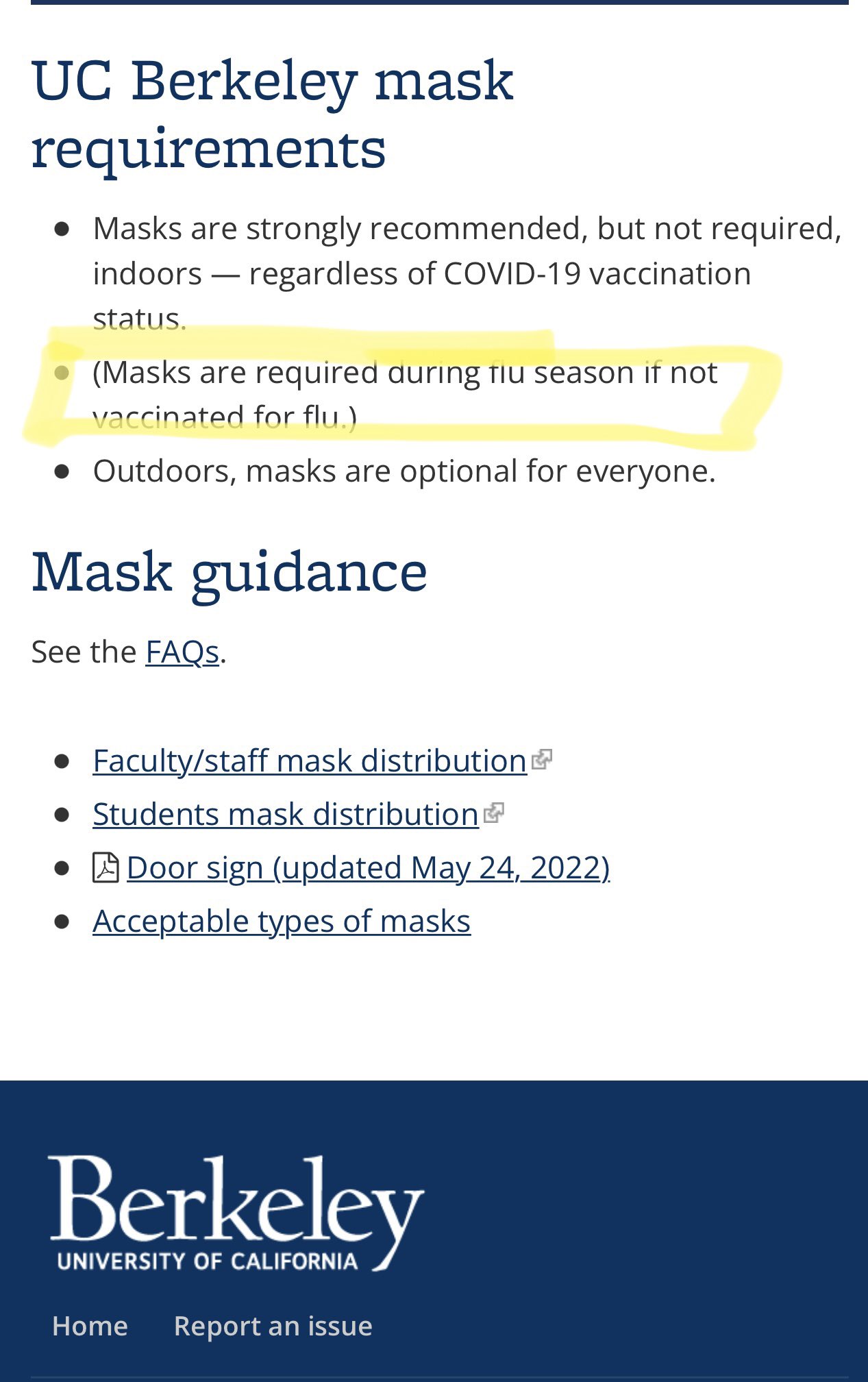 UC Berkeley mask requirements

- Masks are strongly recommended, but not required, indoors — regardless of COVID-19 vaccination status.
- (Masks are required during flu season if not vaccinated for flu.)
- Outdoors, masks are optional for everyone.

Mask guidance

See the FAQs.

- Faculty/staff mask distribution
- Students mask distribution
- Door sign (updated May 24, 2022)
- Acceptable types of masks

Berkeley
UNIVERSITY OF CALIFORNIA

Home Report an issue